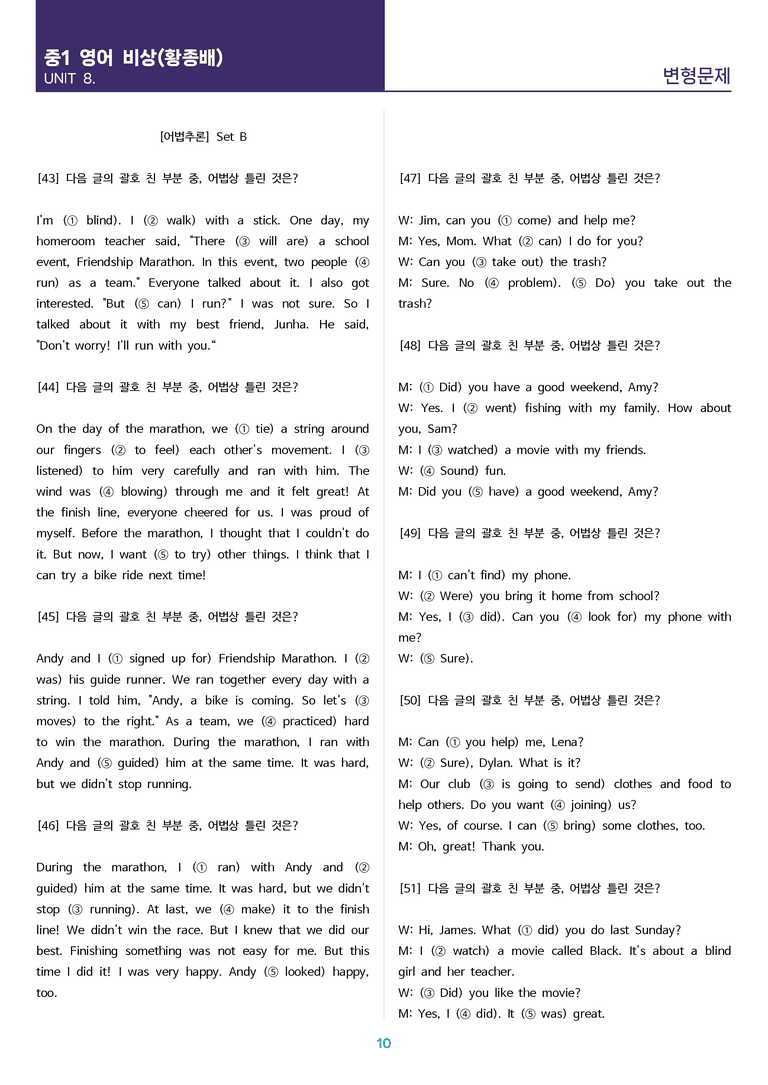 중1 영어 비상(황종배)
UNIT 8.

변형문제

[어법추론] Set B

[43] 다음 글의 괄호 친 부분 중, 어법상 틀린 것은?

I'm (① blind). I (② walk) with a stick. One day, my homeroom teacher said, "There (③ will are) a school event, Friendship Marathon. In this event, two people (④ run) as a team." Everyone talked about it. I also got interested. "But (⑤ can) I run?" I was not sure. So I talked about it with my best friend, Junha. He said, "Don't worry! I'll run with you."

[44] 다음 글의 괄호 친 부분 중, 어법상 틀린 것은?

On the day of the marathon, we (① tie) a string around our fingers (② to feel) each other's movement. I (③ listened) to him very carefully and ran with him. The wind was (④ blowing) through me and it felt great! At the finish line, everyone cheered for us. I was proud of myself. Before the marathon, I thought that I couldn't do it. But now, I want (⑤ to try) other things. I think that I can try a bike ride next time!

[45] 다음 글의 괄호 친 부분 중, 어법상 틀린 것은?

Andy and I (① signed up for) Friendship Marathon. I (② was) his guide runner. We ran together every day with a string. I told him, "Andy, a bike is coming. So let's (③ moves) to the right." As a team, we (④ practiced) hard to win the marathon. During the marathon, I ran with Andy and (⑤ guided) him at the same time. It was hard, but we didn't stop running.

[46] 다음 글의 괄호 친 부분 중, 어법상 틀린 것은?

During the marathon, I (① ran) with Andy and (② guided) him at the same time. It was hard, but we didn't stop (③ running). At last, we (④ make) it to the finish line! We didn't win the race. But I knew that we did our best. Finishing something was not easy for me. But this time I did it! I was very happy. Andy (⑤ looked) happy, too.

[47] 다음 글의 괄호 친 부분 중, 어법상 틀린 것은?

W: Jim, can you (① come) and help me?
M: Yes, Mom. What (② can) I do for you?
W: Can you (③ take out) the trash?
M: Sure. No (④ problem). (⑤ Do) you take out the trash?

[48] 다음 글의 괄호 친 부분 중, 어법상 틀린 것은?

M: (① Did) you have a good weekend, Amy?
W: Yes. I (② went) fishing with my family. How about you, Sam?
M: I (③ watched) a movie with my friends.
W: (④ Sound) fun.
M: Did you (⑤ have) a good weekend, Amy?

[49] 다음 글의 괄호 친 부분 중, 어법상 틀린 것은?

M: I (① can't find) my phone.
W: (② Were) you bring it home from school?
M: Yes, I (③ did). Can you (④ look for) my phone with me?
W: (⑤ Sure).

[50] 다음 글의 괄호 친 부분 중, 어법상 틀린 것은?

M: Can (① you help) me, Lena?
W: (② Sure), Dylan. What is it?
M: Our club (③ is going to send) clothes and food to help others. Do you want (④ joining) us?
W: Yes, of course. I can (⑤ bring) some clothes, too.
M: Oh, great! Thank you.

[51] 다음 글의 괄호 친 부분 중, 어법상 틀린 것은?

W: Hi, James. What (① did) you do last Sunday?
M: I (② watch) a movie called Black. It's about a blind girl and her teacher.
W: (③ Did) you like the movie?
M: Yes, I (④ did). It (⑤ was) great.

10